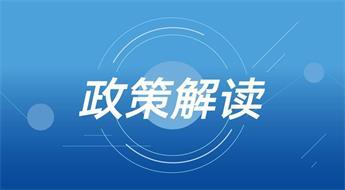 政策解读